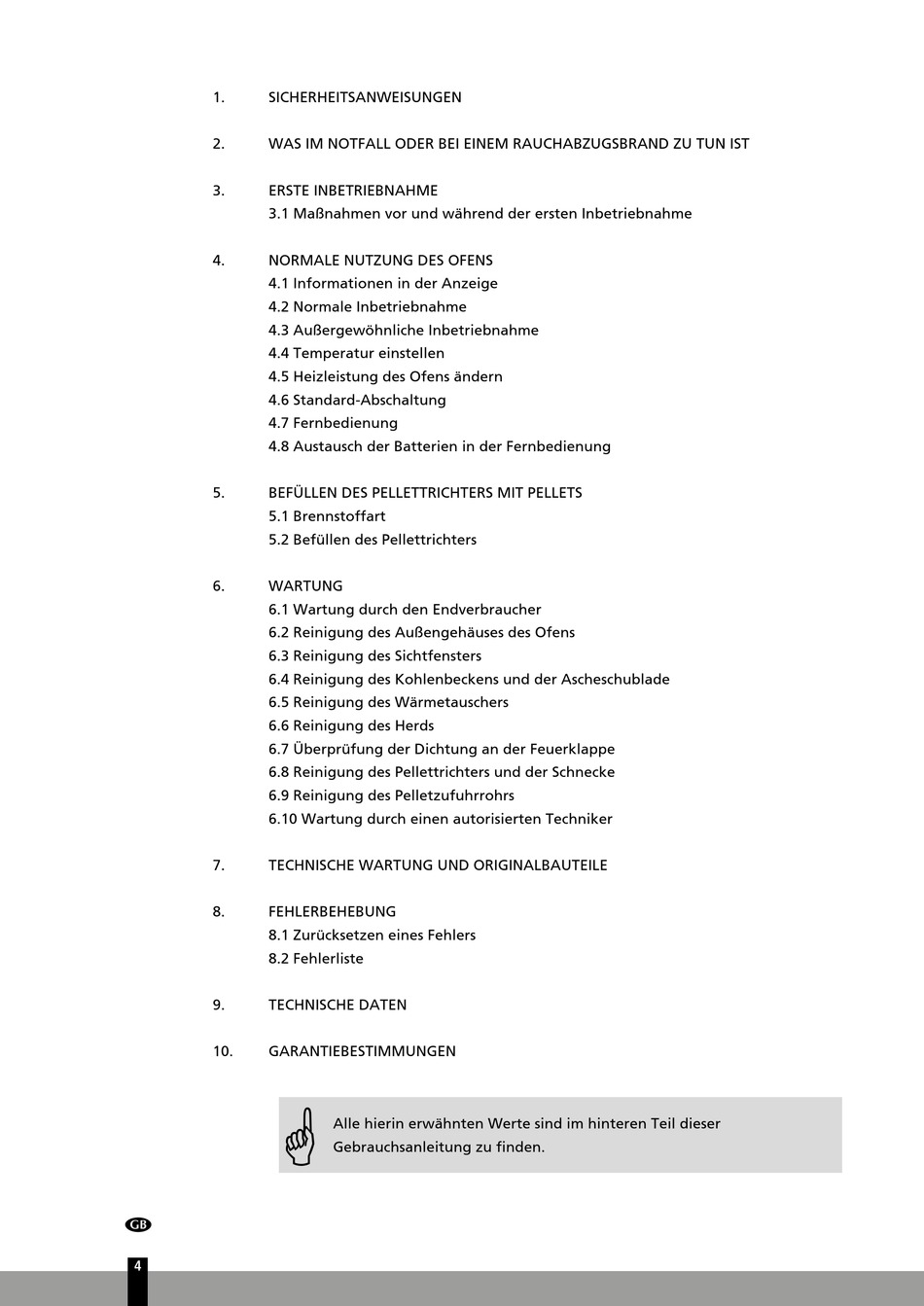 1. SICHERHEITSANWEISUNGEN

2. WAS IM NOTFALL ODER BEI EINEM RAUCHABZUGSBRAND ZU TUN IST

3. ERSTE INBETRIEBNAHME
3.1 Maßnahmen vor und während der ersten Inbetriebnahme

4. NORMALE NUTZUNG DES OFENS
4.1 Informationen in der Anzeige
4.2 Normale Inbetriebnahme
4.3 Außergewöhnliche Inbetriebnahme
4.4 Temperatur einstellen
4.5 Heizleistung des Ofens ändern
4.6 Standard-Abschaltung
4.7 Fernbedienung
4.8 Austausch der Batterien in der Fernbedienung

5. BEFÜLLEN DES PELLETTRICHTERS MIT PELLETS
5.1 Brennstoffart
5.2 Befüllen des Pellettrichters

6. WARTUNG
6.1 Wartung durch den Endverbraucher
6.2 Reinigung des Außengehäuses des Ofens
6.3 Reinigung des Sichtfensters
6.4 Reinigung des Kohlenbeckens und der Ascheschublade
6.5 Reinigung des Wärmetauschers
6.6 Reinigung des Herds
6.7 Überprüfung der Dichtung an der Feuerklappe
6.8 Reinigung des Pellettrichters und der Schnecke
6.9 Reinigung des Pelletzufuhrrohrs
6.10 Wartung durch einen autorisierten Techniker

7. TECHNISCHE WARTUNG UND ORIGINALBAUTEILE

8. FEHLERBEHEBUNG
8.1 Zurücksetzen eines Fehlers
8.2 Fehlerliste

9. TECHNISCHE DATEN

10. GARANTIEBESTIMMUNGEN

Alle hierin erwähnten Werte sind im hinteren Teil dieser Gebrauchsanleitung zu finden.

GB

4